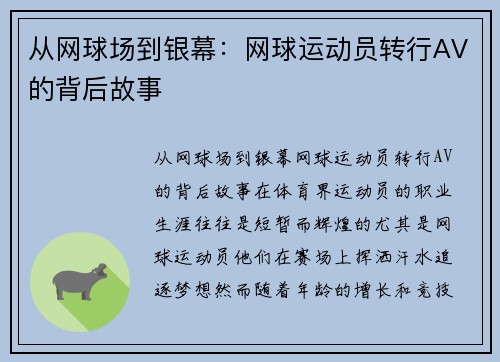 从网球场到银幕：网球运动员转行AV的背后故事

从网球场到银幕网球运动员转行AV的背后故事在体育界运动员的职业生涯往往是短暂而辉煌的尤其是网球运动员他们在赛场上挥洒汗水追逐梦想然而随着年龄的增长和竞技